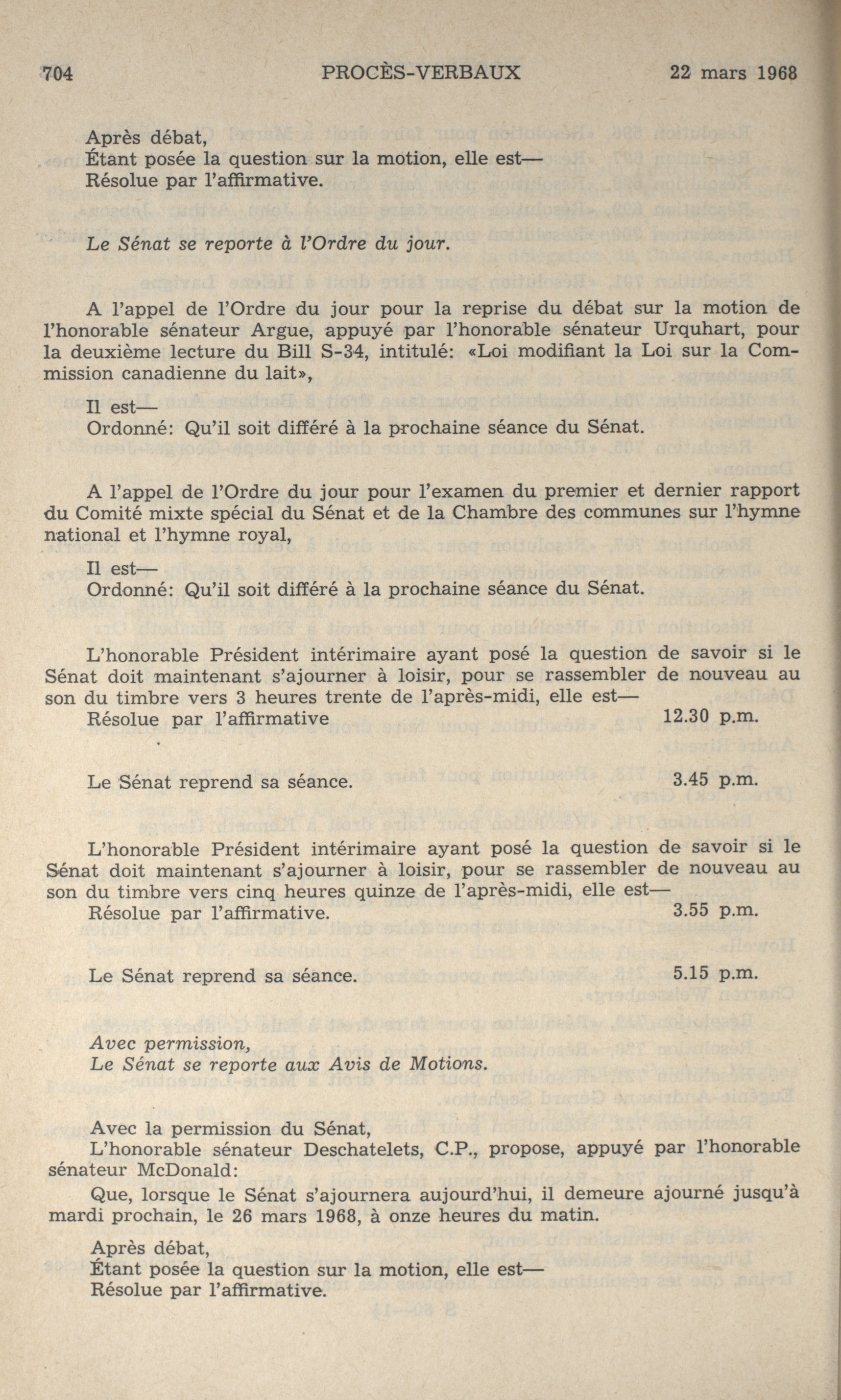 704 PROCÈS-VERBAUX 22 mars 1968

Après débat,
Étant posée la question sur la motion, elle est—
Résolue par l'affirmative.

*Le Sénat se reporte à l'Ordre du jour.*

A l'appel de l'Ordre du jour pour la reprise du débat sur la motion de l'honorable sénateur Argue, appuyé par l'honorable sénateur Urquhart, pour la deuxième lecture du Bill S-34, intitulé: «Loi modifiant la Loi sur la Commission canadienne du lait»,

Il est—
Ordonné: Qu'il soit différé à la prochaine séance du Sénat.

A l'appel de l'Ordre du jour pour l'examen du premier et dernier rapport du Comité mixte spécial du Sénat et de la Chambre des communes sur l'hymne national et l'hymne royal,

Il est—
Ordonné: Qu'il soit différé à la prochaine séance du Sénat.

L'honorable Président intérimaire ayant posé la question de savoir si le Sénat doit maintenant s'ajourner à loisir, pour se rassembler de nouveau au son du timbre vers 3 heures trente de l'après-midi, elle est—
Résolue par l'affirmative 12.30 p.m.

Le Sénat reprend sa séance. 3.45 p.m.

L'honorable Président intérimaire ayant posé la question de savoir si le Sénat doit maintenant s'ajourner à loisir, pour se rassembler de nouveau au son du timbre vers cinq heures quinze de l'après-midi, elle est—
Résolue par l'affirmative. 3.55 p.m.

Le Sénat reprend sa séance. 5.15 p.m.

*Avec permission,*
*Le Sénat se reporte aux Avis de Motions.*

Avec la permission du Sénat,
L'honorable sénateur Deschatelets, C.P., propose, appuyé par l'honorable sénateur McDonald:
Que, lorsque le Sénat s'ajournera aujourd'hui, il demeure ajourné jusqu'à mardi prochain, le 26 mars 1968, à onze heures du matin.

Après débat,
Étant posée la question sur la motion, elle est—
Résolue par l'affirmative.